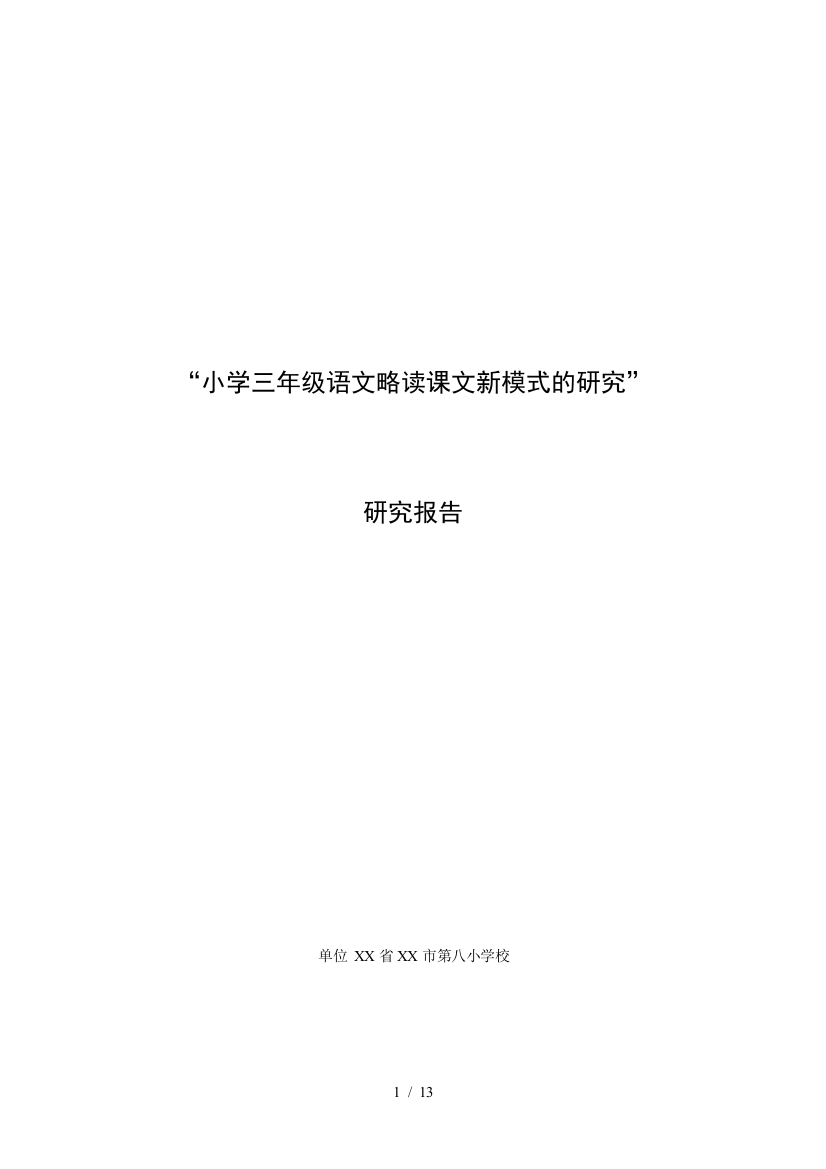 “小学三年级语文略读课文新模式的研究”

研究报告

单位 XX 省 XX 市第八小学校

1 / 13